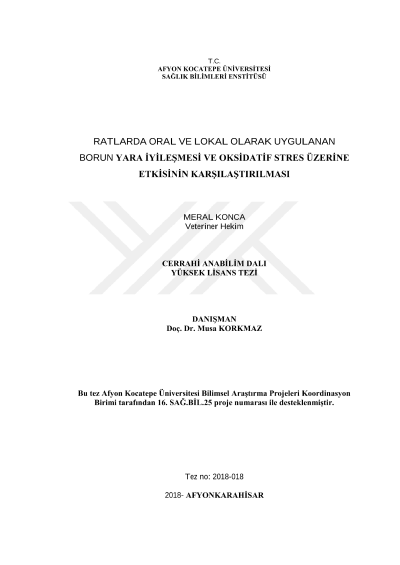 T.C.
AFYON KOCATEPE ÜNİVERSİTESİ
SAĞLIK BİLİMLERİ ENSTİTÜSÜ

RATLARDA ORAL VE LOKAL OLARAK UYGULANAN BORUN YARA İYİLEŞMESİ VE OKSİDATİF STRES ÜZERİNE ETKİSİNİN KARŞILAŞTIRILMASI

MERAL KONCA
Veteriner Hekim

CERRAHİ ANABİLİM DALI
YÜKSEK LİSANS TEZİ

DANIŞMAN
Doç. Dr. Musa KORKMAZ

Bu tez Afyon Kocatepe Üniversitesi Bilimsel Araştırma Projeleri Koordinasyon Birimi tarafından 16. SAĞ.BİL.25 proje numarası ile desteklenmiştir.

Tez no: 2018-018

2018- AFYONKARAHİSAR